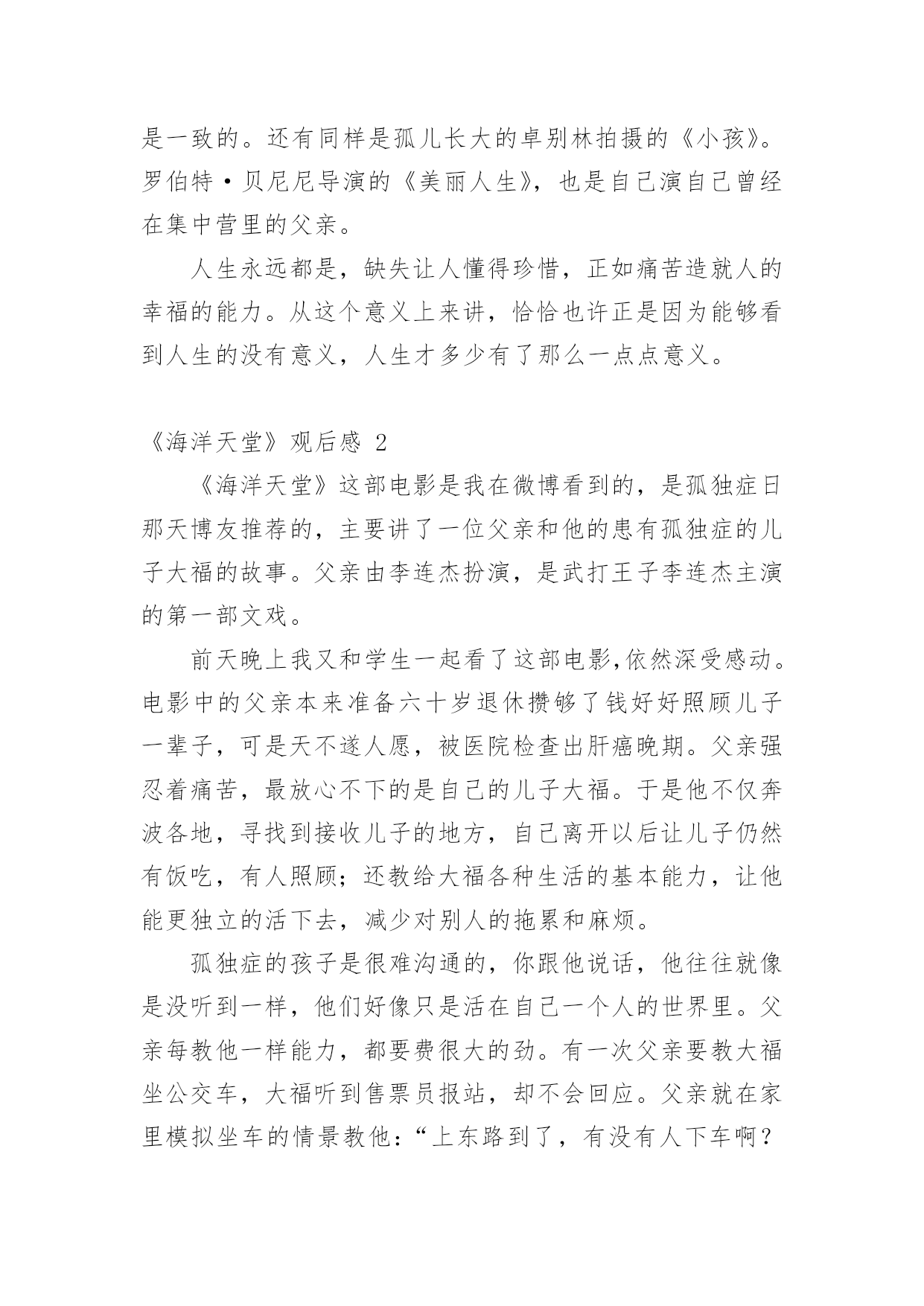 是一致的。还有同样是孤儿长大的卓别林拍摄的《小孩》。罗伯特·贝尼尼导演的《美丽人生》，也是自己演自己曾经在集中营里的父亲。

人生永远都是，缺失让人懂得珍惜，正如痛苦造就人的幸福的能力。从这个意义上来讲，恰恰也许正是因为能够看到人生的没有意义，人生才多少有了那么一点点意义。

《海洋天堂》观后感 2

《海洋天堂》这部电影是我在微博看到的，是孤独症日那天博友推荐的，主要讲了一位父亲和他的患有孤独症的儿子大福的故事。父亲由李连杰扮演，是武打王子李连杰主演的第一部文戏。

前天晚上我又和学生一起看了这部电影,依然深受感动。电影中的父亲本来准备六十岁退休攒够了钱好好照顾儿子一辈子，可是天不遂人愿，被医院检查出肝癌晚期。父亲强忍着痛苦，最放心不下的是自己的儿子大福。于是他不仅奔波各地，寻找到接收儿子的地方，自己离开以后让儿子仍然有饭吃，有人照顾；还教给大福各种生活的基本能力，让他能更独立的活下去，减少对别人的拖累和麻烦。

孤独症的孩子是很难沟通的，你跟他说话，他往往就像是没听到一样，他们好像只是活在自己一个人的世界里。父亲每教他一样能力，都要费很大的劲。有一次父亲要教大福坐公交车，大福听到售票员报站，却不会回应。父亲就在家里模拟坐车的情景教他：“上东路到了，有没有人下车啊？